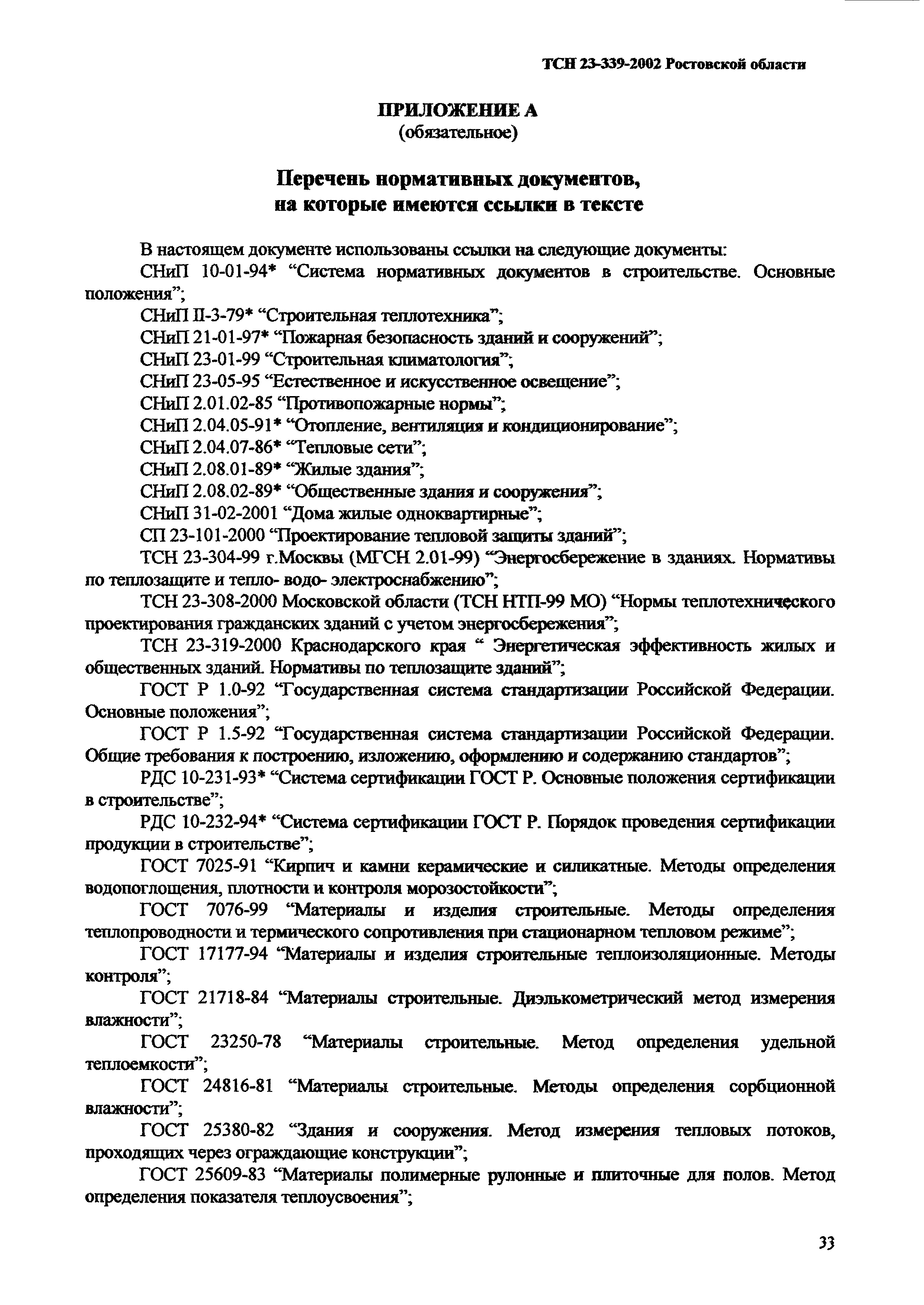 ТСН 23-339-2002 Ростовской области

ПРИЛОЖЕНИЕ А
(обязательное)

Перечень нормативных документов, на которые имеются ссылки в тексте

В настоящем документе использованы ссылки на следующие документы:

СНиП 10-01-94* “Система нормативных документов в строительстве. Основные положения”;

СНиП II-3-79* “Строительная теплотехника”;

СНиП 21-01-97* “Пожарная безопасность зданий и сооружений”;

СНиП 23-01-99 “Строительная климатология”;

СНиП 23-05-95 “Естественное и искусственное освещение”;

СНиП 2.01.02-85 “Противопожарные нормы”;

СНиП 2.04.05-91* “Отопление, вентиляция и кондиционирование”;

СНиП 2.04.07-86* “Тепловые сети”;

СНиП 2.08.01-89* “Жилые здания”;

СНиП 2.08.02-89* “Общественные здания и сооружения”;

СНиП 31-02-2001 “Дома жилые одноквартирные”;

СП 23-101-2000 “Проектирование тепловой защиты зданий”;

ТСН 23-304-99 г.Москвы (МГСН 2.01-99) “Энергосбережение в зданиях. Нормативы по теплозащите и тепло- водо- электроснабжению”;

ТСН 23-308-2000 Московской области (ТСН НТП-99 МО) “Нормы теплотехнического проектирования гражданских зданий с учетом энергосбережения”;

ТСН 23-319-2000 Краснодарского края “ Энергетическая эффективность жилых и общественных зданий. Нормативы по теплозащите зданий”;

ГОСТ Р 1.0-92 “Государственная система стандартизации Российской Федерации. Основные положения”;

ГОСТ Р 1.5-92 “Государственная система стандартизации Российской Федерации. Общие требования к построению, изложению, оформлению и содержанию стандартов”;

РДС 10-231-93* “Система сертификации ГОСТ Р. Основные положения сертификации в строительстве”;

РДС 10-232-94* “Система сертификации ГОСТ Р. Порядок проведения сертификации продукции в строительстве”;

ГОСТ 7025-91 “Кирпич и камни керамические и силикатные. Методы определения водопоглощения, плотности и контроля морозостойкости”;

ГОСТ 7076-99 “Материалы и изделия строительные. Методы определения теплопроводности и термического сопротивления при стационарном тепловом режиме”;

ГОСТ 17177-94 “Материалы и изделия строительные теплоизоляционные. Методы контроля”;

ГОСТ 21718-84 “Материалы строительные. Диэлькометрический метод измерения влажности”;

ГОСТ 23250-78 “Материалы строительные. Метод определения удельной теплоемкости”;

ГОСТ 24816-81 “Материалы строительные. Методы определения сорбционной влажности”;

ГОСТ 25380-82 “Здания и сооружения. Метод измерения тепловых потоков, проходящих через ограждающие конструкции”;

ГОСТ 25609-83 “Материалы полимерные рулонные и плиточные для полов. Метод определения показателя теплоусвоения”;

33